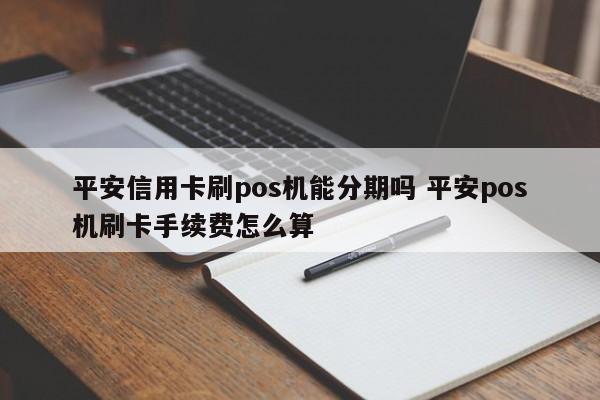 平安信用卡刷pos机能分期吗 平安pos机刷卡手续费怎么算